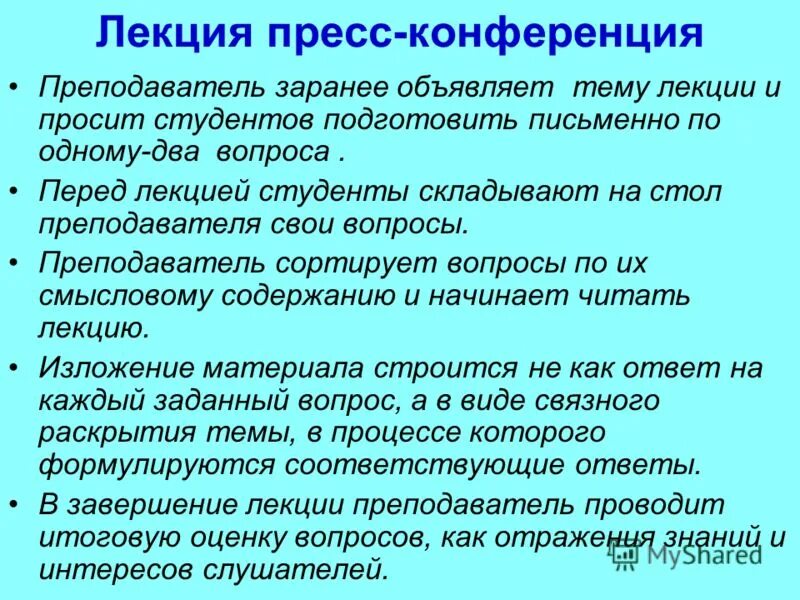 Лекция пресс-конференция

• Преподаватель заранее объявляет тему лекции и просит студентов подготовить письменно по одному-два вопроса .

• Перед лекцией студенты складывают на стол преподавателя свои вопросы.

• Преподаватель сортирует вопросы по их смысловому содержанию и начинает читать лекцию.

• Изложение материала строится не как ответ на каждый заданный вопрос, а в виде связного раскрытия темы, в процессе которого формулируются соответствующие ответы.

• В завершение лекции преподаватель проводит итоговую оценку вопросов, как отражения знаний и интересов слушателей.

MyShared